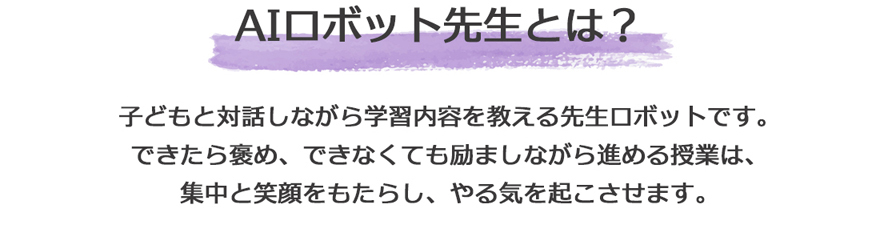 AIロボット先生とは？

子どもと対話しながら学習内容を教える先生ロボットです。
できたら褒め、できなくても励ましながら進める授業は、
集中と笑顔をもたらし、やる気を起こさせます。